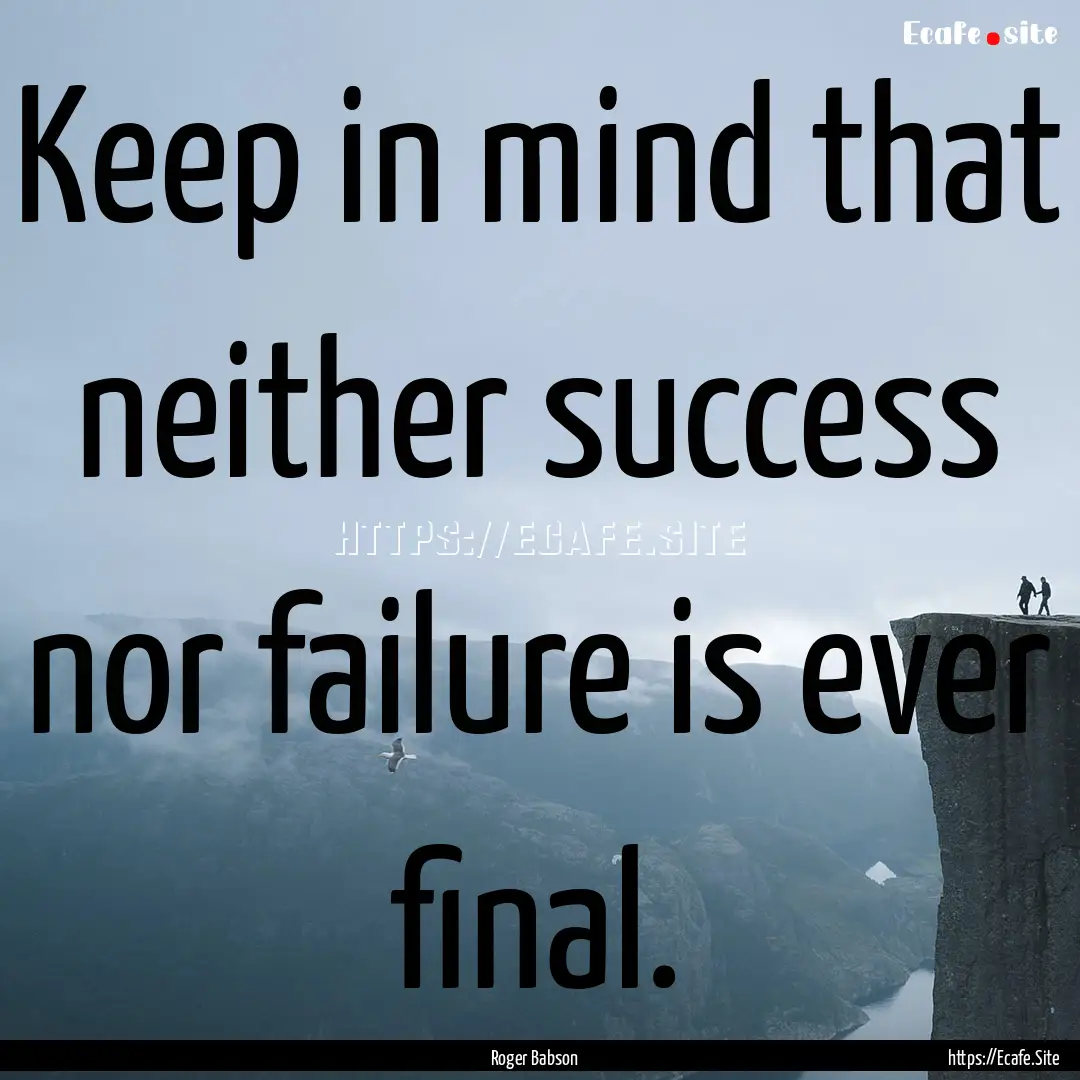 Ecafe.site

Keep in mind that neither success nor failure is ever final.

HTTPS://ECAFE.SITE

Roger Babson

https://Ecafe.Site